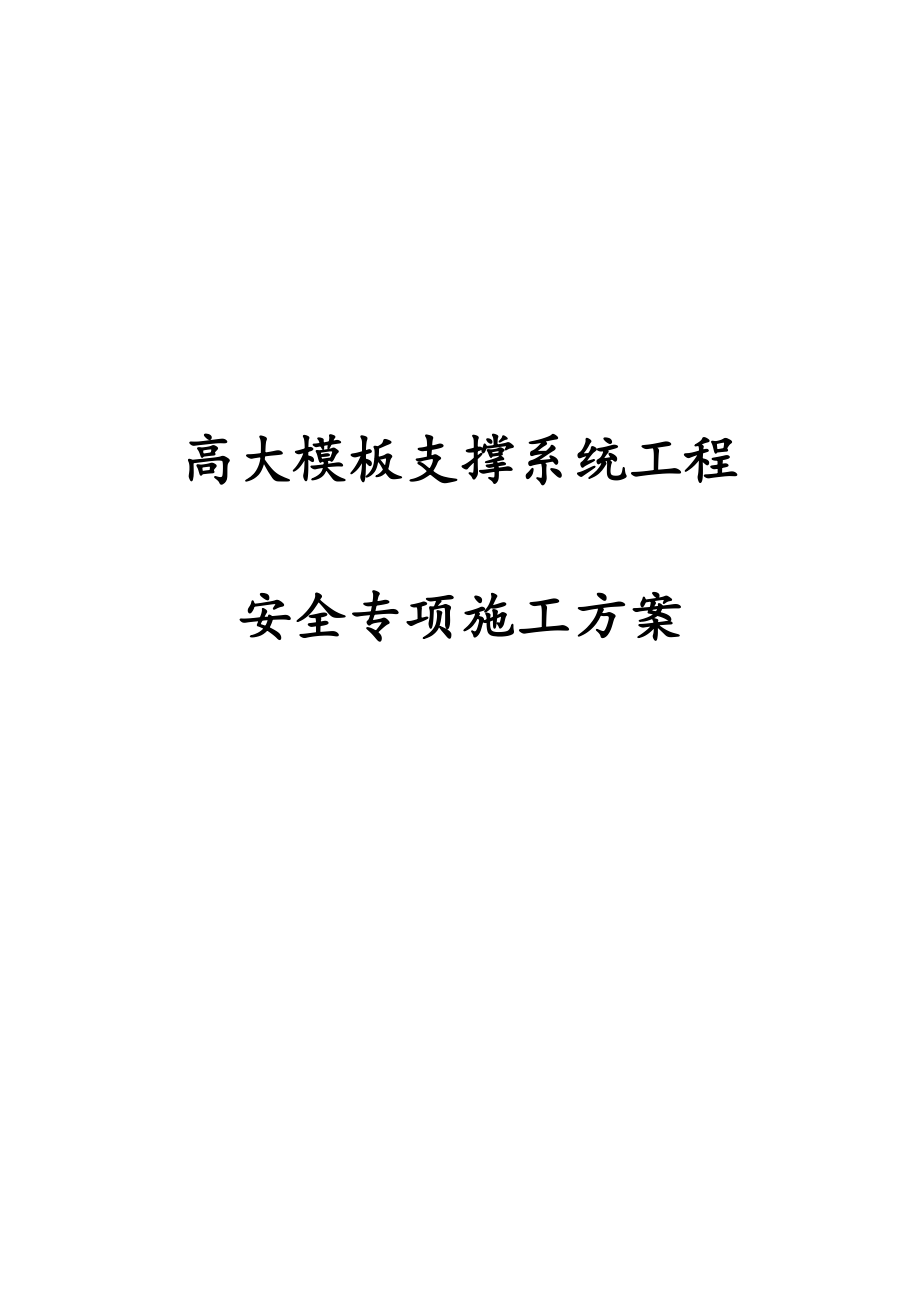 高大模板支撑系统工程

安全专项施工方案